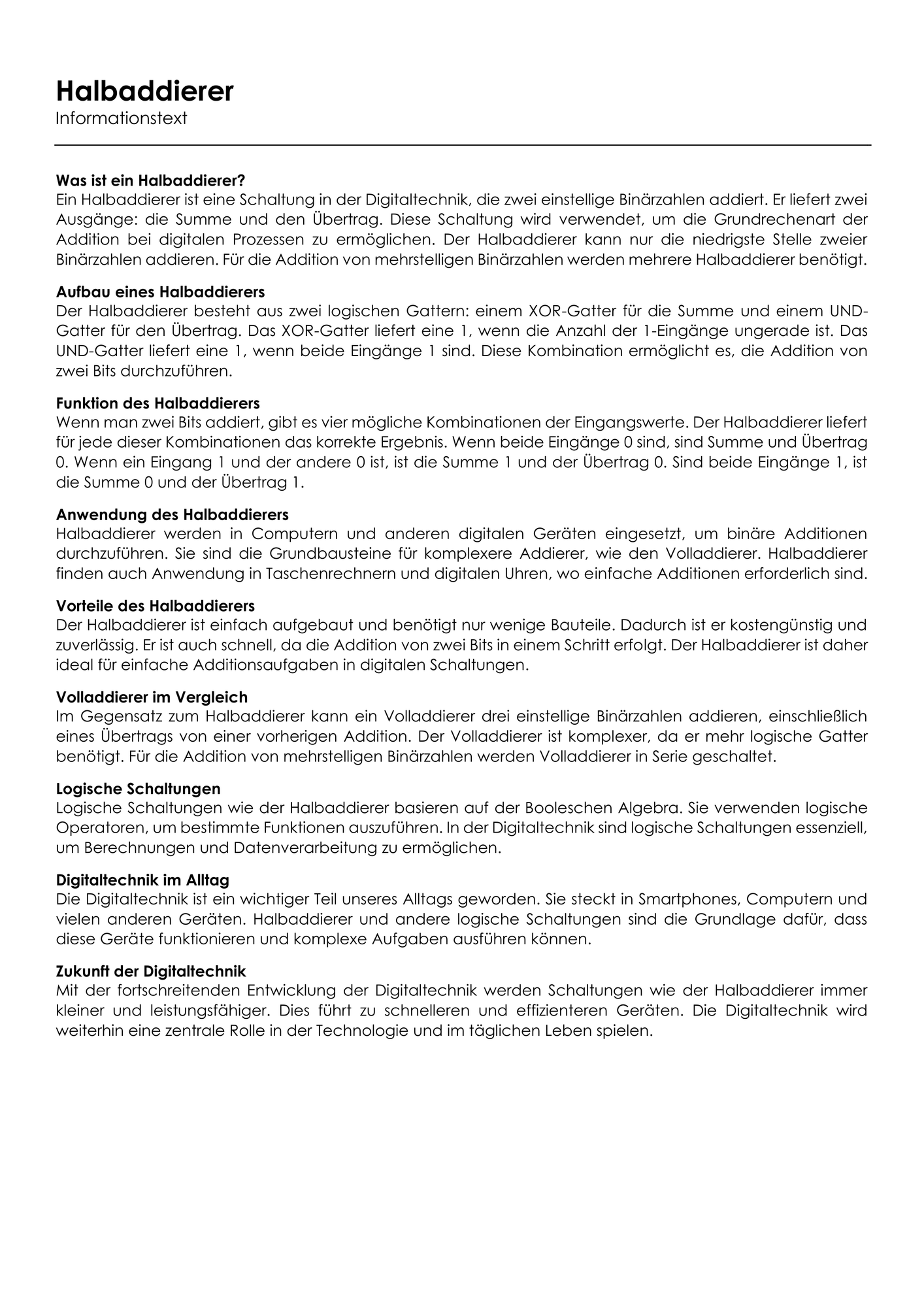 Halbaddierer
Informationstext

Was ist ein Halbaddierer?
Ein Halbaddierer ist eine Schaltung in der Digitaltechnik, die zwei einstellige Binärzahlen addiert. Er liefert zwei Ausgänge: die Summe und den Übertrag. Diese Schaltung wird verwendet, um die Grundrechenart der Addition bei digitalen Prozessen zu ermöglichen. Der Halbaddierer kann nur die niedrigste Stelle zweier Binärzahlen addieren. Für die Addition von mehrstelligen Binärzahlen werden mehrere Halbaddierer benötigt.

Aufbau eines Halbaddierers
Der Halbaddierer besteht aus zwei logischen Gattern: einem XOR-Gatter für die Summe und einem UND-Gatter für den Übertrag. Das XOR-Gatter liefert eine 1, wenn die Anzahl der 1-Eingänge ungerade ist. Das UND-Gatter liefert eine 1, wenn beide Eingänge 1 sind. Diese Kombination ermöglicht es, die Addition von zwei Bits durchzuführen.

Funktion des Halbaddierers
Wenn man zwei Bits addiert, gibt es vier mögliche Kombinationen der Eingangswerte. Der Halbaddierer liefert für jede dieser Kombinationen das korrekte Ergebnis. Wenn beide Eingänge 0 sind, sind Summe und Übertrag 0. Wenn ein Eingang 1 und der andere 0 ist, ist die Summe 1 und der Übertrag 0. Sind beide Eingänge 1, ist die Summe 0 und der Übertrag 1.

Anwendung des Halbaddierers
Halbaddierer werden in Computern und anderen digitalen Geräten eingesetzt, um binäre Additionen durchzuführen. Sie sind die Grundbausteine für komplexere Addierer, wie den Volladdierer. Halbaddierer finden auch Anwendung in Taschenrechnern und digitalen Uhren, wo einfache Additionen erforderlich sind.

Vorteile des Halbaddierers
Der Halbaddierer ist einfach aufgebaut und benötigt nur wenige Bauteile. Dadurch ist er kostengünstig und zuverlässig. Er ist auch schnell, da die Addition von zwei Bits in einem Schritt erfolgt. Der Halbaddierer ist daher ideal für einfache Additionsaufgaben in digitalen Schaltungen.

Volladdierer im Vergleich
Im Gegensatz zum Halbaddierer kann ein Volladdierer drei einstellige Binärzahlen addieren, einschließlich eines Übertrags von einer vorherigen Addition. Der Volladdierer ist komplexer, da er mehr logische Gatter benötigt. Für die Addition von mehrstelligen Binärzahlen werden Volladdierer in Serie geschaltet.

Logische Schaltungen
Logische Schaltungen wie der Halbaddierer basieren auf der Booleschen Algebra. Sie verwenden logische Operatoren, um bestimmte Funktionen auszuführen. In der Digitaltechnik sind logische Schaltungen essenziell, um Berechnungen und Datenverarbeitung zu ermöglichen.

Digitaltechnik im Alltag
Die Digitaltechnik ist ein wichtiger Teil unseres Alltags geworden. Sie steckt in Smartphones, Computern und vielen anderen Geräten. Halbaddierer und andere logische Schaltungen sind die Grundlage dafür, dass diese Geräte funktionieren und komplexe Aufgaben ausführen können.

Zukunft der Digitaltechnik
Mit der fortschreitenden Entwicklung der Digitaltechnik werden Schaltungen wie der Halbaddierer immer kleiner und leistungsfähiger. Dies führt zu schnelleren und effizienteren Geräten. Die Digitaltechnik wird weiterhin eine zentrale Rolle in der Technologie und im täglichen Leben spielen.